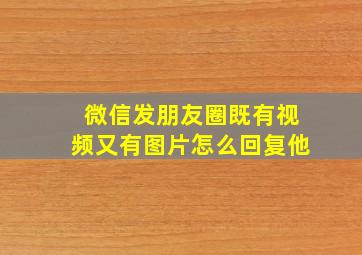 微信发朋友圈既有视频又有图片怎么回复他